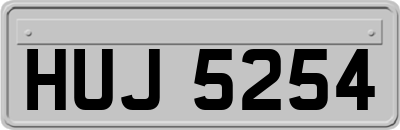 HUJ 5254